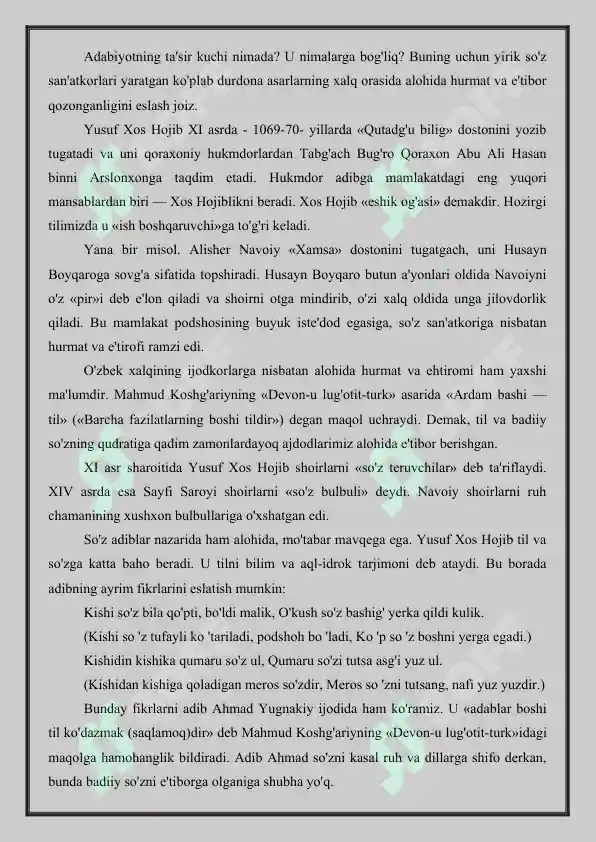 Adabiyotning ta'sir kuchi nimada? U nimalarga bog'liq? Buning uchun yirik so'z san'atkorlari yaratgan ko'plab durdona asarlarning xalq orasida alohida hurmat va e'tibor qozonganligini eslash joiz.

Yusuf Xos Hojib XI asrda - 1069-70- yillarda «Qutadg'u bilig» dostonini yozib tugatadi va uni qoraxoniy hukmdorlardan Tabg'ach Bug'ro Qoraxon Abu Ali Hasan binni Arslonxonga taqdim etadi. Hukmdor adibga mamlakatdagi eng yuqori mansablardan biri — Xos Hojiblikni beradi. Xos Hojib «eshik og'asi» demakdir. Hozirgi tilimizda u «ish boshqaruvchi»ga to'g'ri keladi.

Yana bir misol. Alisher Navoiy «Xamsa» dostonini tugatgach, uni Husayn Boyqaroga sovg'a sifatida topshiradi. Husayn Boyqaro butun a'yonlari oldida Navoiyni o'z «pir»i deb e'lon qiladi va shoirni otga mindirib, o'zi xalq oldida unga jilovdorlik qiladi. Bu mamlakat podshosining buyuk iste'dod egasiga, so'z san'atkoriga nisbatan hurmat va e'tirofi ramzi edi.

O'zbek xalqining ijodkorlarga nisbatan alohida hurmat va ehtiromi ham yaxshi ma'lumdir. Mahmud Koshg'ariyning «Devon-u lug'otit-turk» asarida «Ardam bashi — til» («Barcha fazilatlarning boshi tildir») degan maqol uchraydi. Demak, til va badiiy so'zning qudratiga qadim zamonlardayoq ajdodlarimiz alohida e'tibor berishgan.

XI asr sharoitida Yusuf Xos Hojib shoirlarni «so'z teruvchilar» deb ta'riflaydi. XIV asrda esa Sayfi Saroyi shoirlarni «so'z bulbuli» deydi. Navoiy shoirlarni ruh chamanining xushxon bulbullariga o'xshatgan edi.

So'z adiblar nazarida ham alohida, mo'tabar mavqega ega. Yusuf Xos Hojib til va so'zga katta baho beradi. U tilni bilim va aql-idrok tarjimoni deb ataydi. Bu borada adibning ayrim fikrlarini eslatish mumkin:

Kishi so'z bila qo'pti, bo'ldi malik, O'kush so'z bashig' yerka qildi kulik.

(Kishi so 'z tufayli ko 'tariladi, podshoh bo 'ladi, Ko 'p so 'z boshni yerga egadi.)

Kishidin kishika qumaru so'z ul, Qumaru so'zi tutsa asg'i yuz ul.

(Kishidan kishiga qoladigan meros so'zdir, Meros so 'zni tutsang, nafi yuz yuzdir.)

Bunday fikrlarni adib Ahmad Yugnakiy ijodida ham ko'ramiz. U «adablar boshi til ko'dazmak (saqlamoq)dir» deb Mahmud Koshg'ariyning «Devon-u lug'otit-turk»idagi maqolga hamohanglik bildiradi. Adib Ahmad so'zni kasal ruh va dillarga shifo derkan, bunda badiiy so'zni e'tiborga olganiga shubha yo'q.